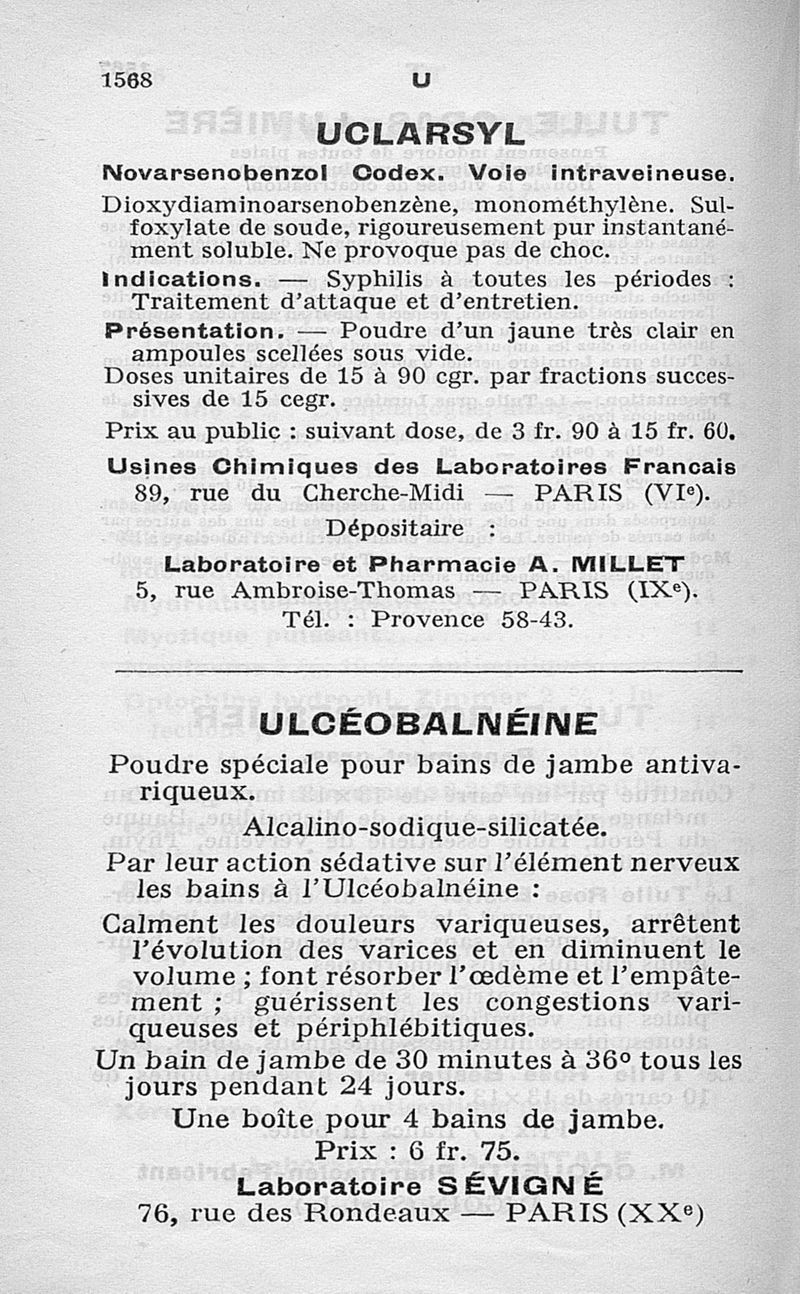 1568 U

UCLARSYL

Novarsenobenzol Codex. Voie intraveineuse.

Dioxydiaminoarsenobenzène, monométhylène. Sulfoxylate de soude, rigoureusement pur instantanément soluble. Ne provoque pas de choc.

Indications. — Syphilis à toutes les périodes : Traitement d'attaque et d'entretien.

Présentation. — Poudre d'un jaune très clair en ampoules scellées sous vide.

Doses unitaires de 15 à 90 cgr. par fractions successives de 15 cegr.

Prix au public : suivant dose, de 3 fr. 90 à 15 fr. 60.

Usines Chimiques des Laboratoires Francais
89, rue du Cherche-Midi — PARIS (VIe).

Dépositaire :

Laboratoire et Pharmacie A. MILLET
5, rue Ambroise-Thomas — PARIS (IXe).
Tél. : Provence 58-43.

ULCÉOBALNÉINE

Poudre spéciale pour bains de jambe antivariqueux.

Alcalino-sodique-silicatée.

Par leur action sédative sur l'élément nerveux les bains à l'Ulcéobalnéine :

Calment les douleurs variqueuses, arrêtent l'évolution des varices et en diminuent le volume ; font résorber l'œdème et l'empâtement ; guérissent les congestions variqueuses et périphlébitiques.

Un bain de jambe de 30 minutes à 36° tous les jours pendant 24 jours.

Une boîte pour 4 bains de jambe.

Prix : 6 fr. 75.

Laboratoire SÉVIGNÉ
76, rue des Rondeaux — PARIS (XXe)